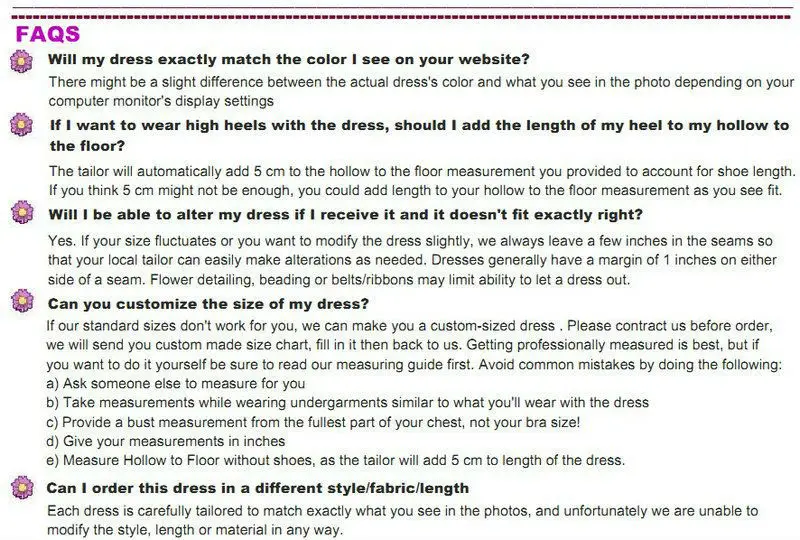 FAQS

Will my dress exactly match the color I see on your website?

There might be a slight difference between the actual dress's color and what you see in the photo depending on your computer monitor's display settings

If I want to wear high heels with the dress, should I add the length of my heel to my hollow to the floor?

The tailor will automatically add 5 cm to the hollow to the floor measurement you provided to account for shoe length. If you think 5 cm might not be enough, you could add length to your hollow to the floor measurement as you see fit.

Will I be able to alter my dress if I receive it and it doesn't fit exactly right?

Yes. If your size fluctuates or you want to modify the dress slightly, we always leave a few inches in the seams so that your local tailor can easily make alterations as needed. Dresses generally have a margin of 1 inches on either side of a seam. Flower detailing, beading or belts/ribbons may limit ability to let a dress out.

Can you customize the size of my dress?

If our standard sizes don't work for you, we can make you a custom-sized dress . Please contract us before order, we will send you custom made size chart, fill in it then back to us. Getting professionally measured is best, but if you want to do it yourself be sure to read our measuring guide first. Avoid common mistakes by doing the following:
a) Ask someone else to measure for you
b) Take measurements while wearing undergarments similar to what you'll wear with the dress
c) Provide a bust measurement from the fullest part of your chest, not your bra size!
d) Give your measurements in inches
e) Measure Hollow to Floor without shoes, as the tailor will add 5 cm to length of the dress.

Can I order this dress in a different style/fabric/length

Each dress is carefully tailored to match exactly what you see in the photos, and unfortunately we are unable to modify the style, length or material in any way.